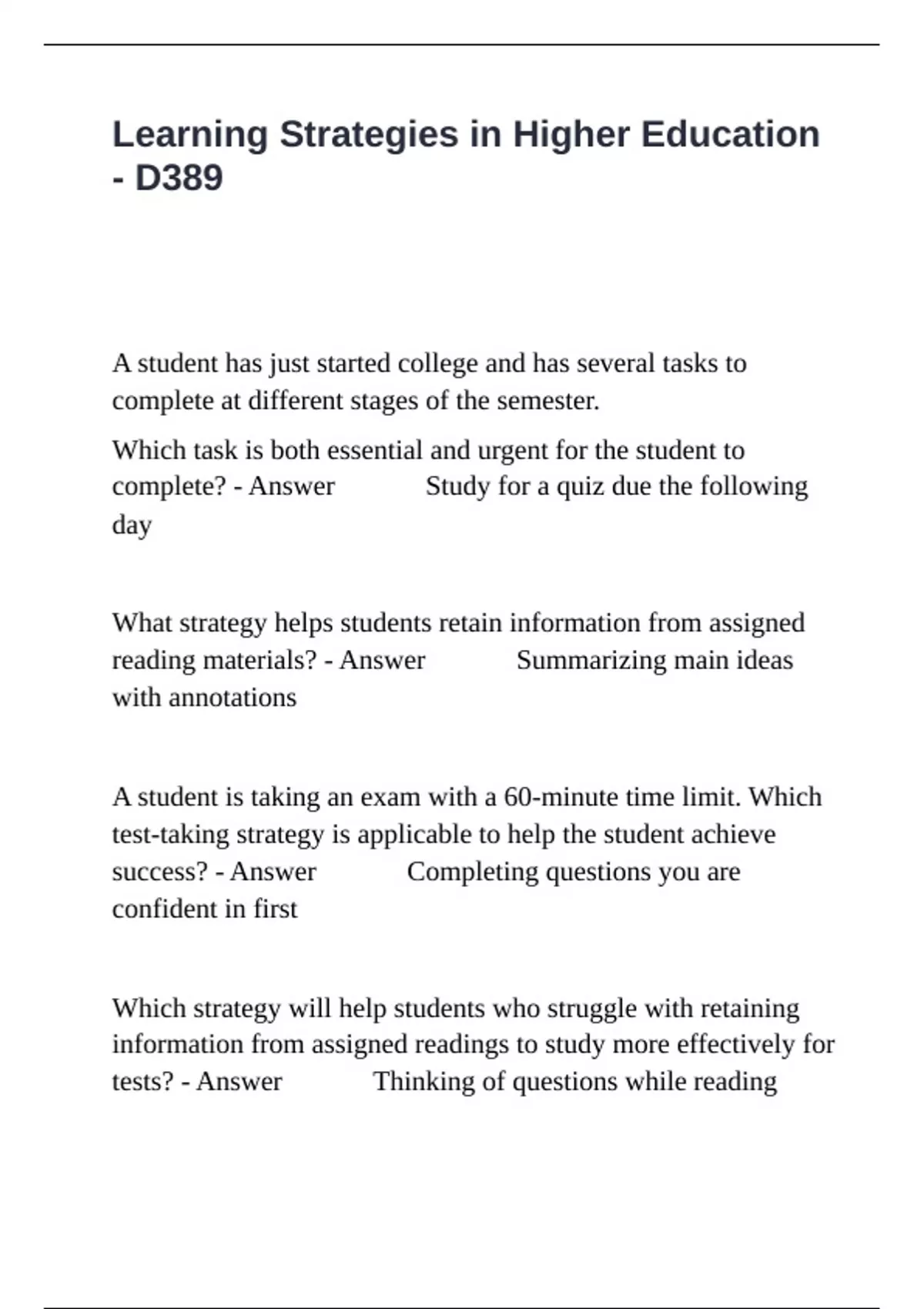 Learning Strategies in Higher Education - D389

A student has just started college and has several tasks to complete at different stages of the semester.

Which task is both essential and urgent for the student to complete? - Answer Study for a quiz due the following day

What strategy helps students retain information from assigned reading materials? - Answer Summarizing main ideas with annotations

A student is taking an exam with a 60-minute time limit. Which test-taking strategy is applicable to help the student achieve success? - Answer Completing questions you are confident in first

Which strategy will help students who struggle with retaining information from assigned readings to study more effectively for tests? - Answer Thinking of questions while reading